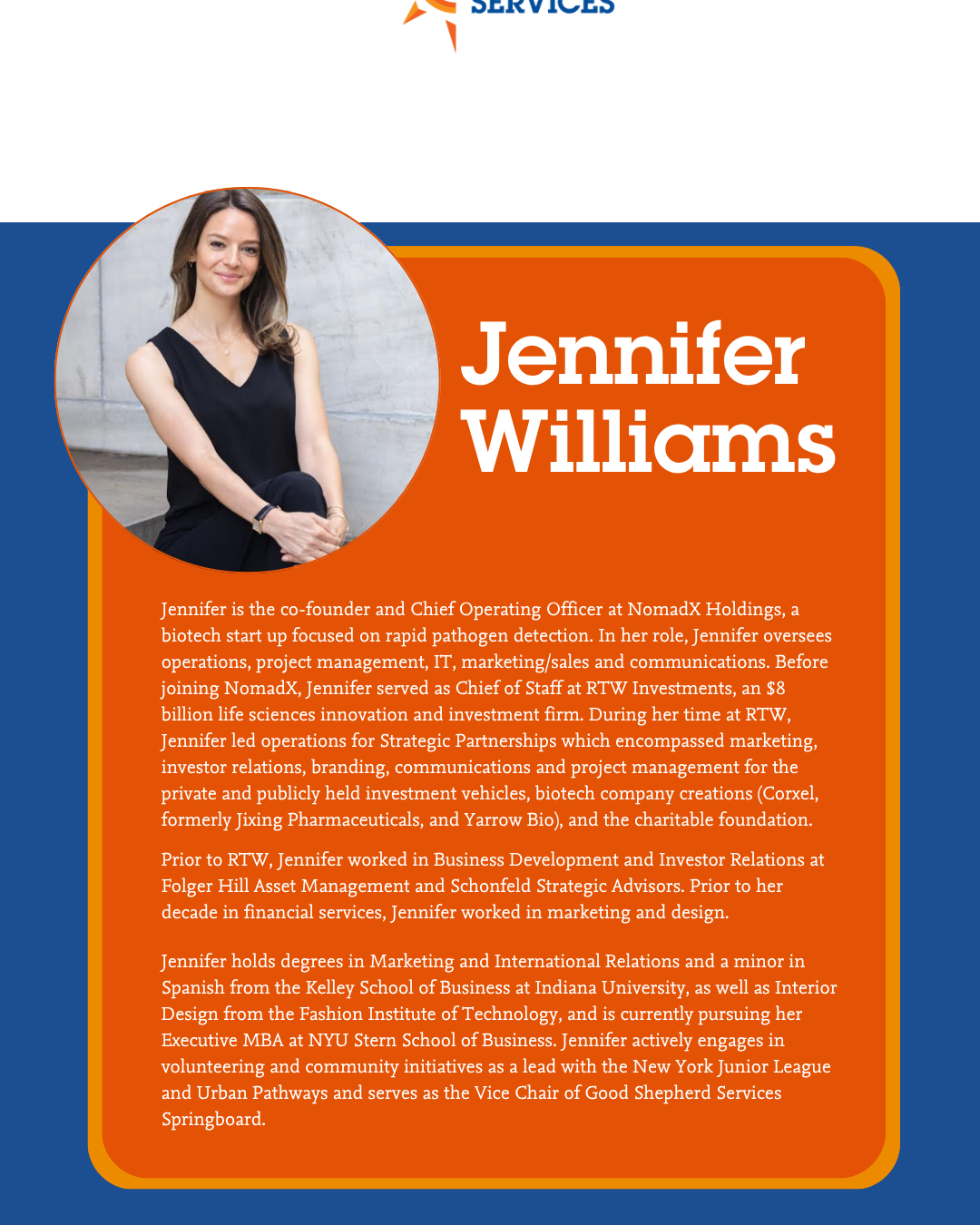 SERVICES

Jennifer Williams

Jennifer is the co-founder and Chief Operating Officer at NomadX Holdings, a biotech start up focused on rapid pathogen detection. In her role, Jennifer oversees operations, project management, IT, marketing/sales and communications. Before joining NomadX, Jennifer served as Chief of Staff at RTW Investments, an $8 billion life sciences innovation and investment firm. During her time at RTW, Jennifer led operations for Strategic Partnerships which encompassed marketing, investor relations, branding, communications and project management for the private and publicly held investment vehicles, biotech company creations (Corxel, formerly Jixing Pharmaceuticals, and Yarrow Bio), and the charitable foundation.

Prior to RTW, Jennifer worked in Business Development and Investor Relations at Folger Hill Asset Management and Schonfeld Strategic Advisors. Prior to her decade in financial services, Jennifer worked in marketing and design.

Jennifer holds degrees in Marketing and International Relations and a minor in Spanish from the Kelley School of Business at Indiana University, as well as Interior Design from the Fashion Institute of Technology, and is currently pursuing her Executive MBA at NYU Stern School of Business. Jennifer actively engages in volunteering and community initiatives as a lead with the New York Junior League and Urban Pathways and serves as the Vice Chair of Good Shepherd Services Springboard.